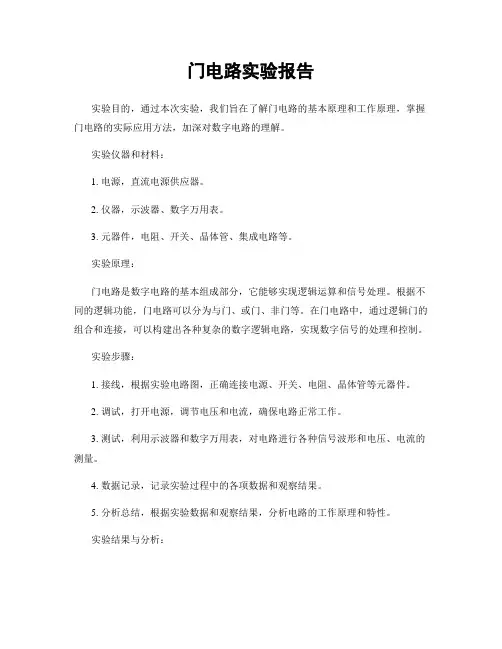 门电路实验报告

实验目的，通过本次实验，我们旨在了解门电路的基本原理和工作原理，掌握门电路的实际应用方法，加深对数字电路的理解。

实验仪器和材料：

1. 电源，直流电源供应器。

2. 仪器，示波器、数字万用表。

3. 元器件，电阻、开关、晶体管、集成电路等。

实验原理：

门电路是数字电路的基本组成部分，它能够实现逻辑运算和信号处理。根据不同的逻辑功能，门电路可以分为与门、或门、非门等。在门电路中，通过逻辑门的组合和连接，可以构建出各种复杂的数字逻辑电路，实现数字信号的处理和控制。

实验步骤：

1. 接线，根据实验电路图，正确连接电源、开关、电阻、晶体管等元器件。

2. 调试，打开电源，调节电压和电流，确保电路正常工作。

3. 测试，利用示波器和数字万用表，对电路进行各种信号波形和电压、电流的测量。

4. 数据记录，记录实验过程中的各项数据和观察结果。

5. 分析总结，根据实验数据和观察结果，分析电路的工作原理和特性。

实验结果与分析：